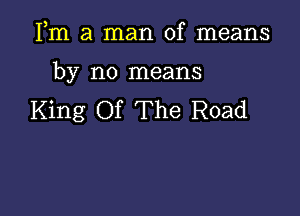 I'm a man of means
by no means
King Of The Road